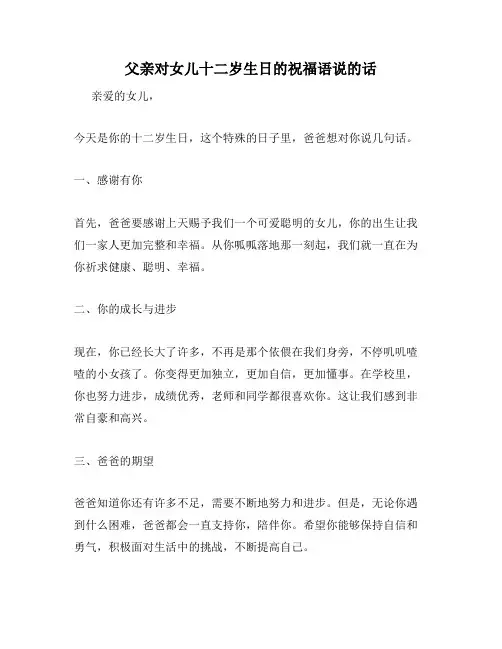 父亲对女儿十二岁生日的祝福语说的话

亲爱的女儿，

今天是你的十二岁生日，这个特殊的日子里，爸爸想对你说几句话。

一、感谢有你

首先，爸爸要感谢上天赐予我们一个可爱聪明的女儿，你的出生让我们一家人更加完整和幸福。从你呱呱落地那一刻起，我们就一直在为你祈求健康、聪明、幸福。

二、你的成长与进步

现在，你已经长大了许多，不再是那个依偎在我们身旁，不停叽叽喳喳的小女孩了。你变得更加独立，更加自信，更加懂事。在学校里，你也努力进步，成绩优秀，老师和同学都很喜欢你。这让我们感到非常自豪和高兴。

三、爸爸的期望

爸爸知道你还有许多不足，需要不断地努力和进步。但是，无论你遇到什么困难，爸爸都会一直支持你，陪伴你。希望你能够保持自信和勇气，积极面对生活中的挑战，不断提高自己。